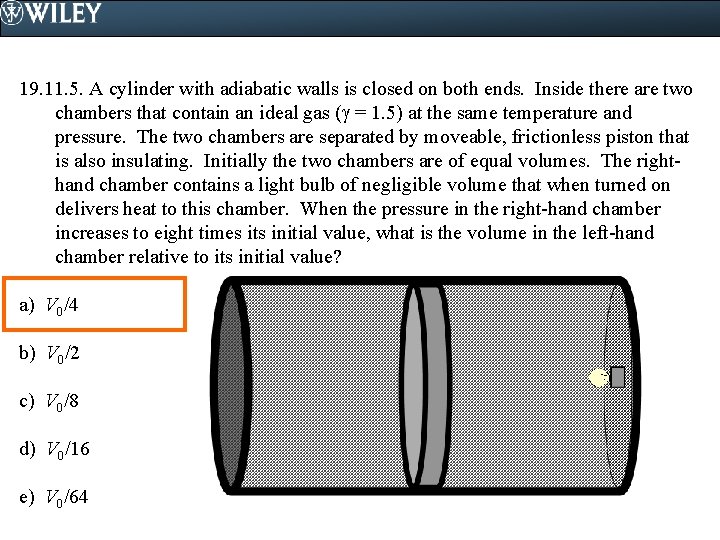 WILEY

19.11.5. A cylinder with adiabatic walls is closed on both ends. Inside there are two chambers that contain an ideal gas ($\gamma = 1.5$) at the same temperature and pressure. The two chambers are separated by moveable, frictionless piston that is also insulating. Initially the two chambers are of equal volumes. The right-hand chamber contains a light bulb of negligible volume that when turned on delivers heat to this chamber. When the pressure in the right-hand chamber increases to eight times its initial value, what is the volume in the left-hand chamber relative to its initial value?

a) $V_0/4$

b) $V_0/2$

c) $V_0/8$

d) $V_0/16$

e) $V_0/64$